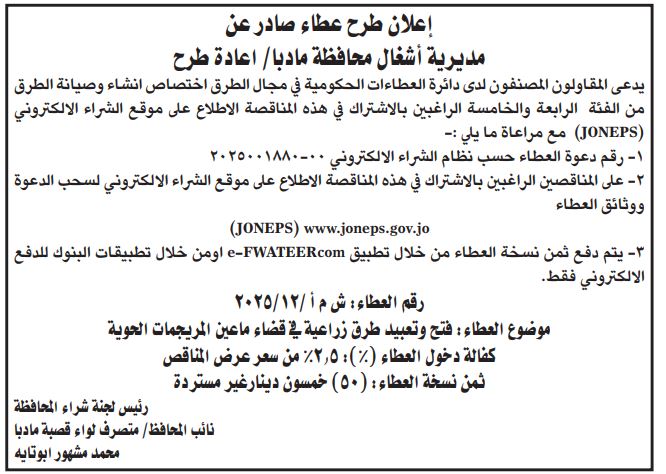 إعلان طرح عطاء صادر عن
مديرية أشغال محافظة مادبا/ اعادة طرح

يدعى المقاولون المصنفون لدى دائرة العطاءات الحكومية في مجال الطرق اختصاص انشاء وصيانة الطرق من الفئة الرابعة والخامسة الراغبين بالاشتراك في هذه المناقصة الاطلاع على موقع الشراء الالكتروني (JONEPS) مع مراعاة ما يلي :-

١- رقم دعوة العطاء حسب نظام الشراء الالكتروني ٠٠-٢٠٢٥٠٠١٨٨٠

٢- على المناقصين الراغبين بالاشتراك في هذه المناقصة الاطلاع على موقع الشراء الالكتروني لسحب الدعوة ووثائق العطاء

(JONEPS) www.joneps.gov.jo

٣- يتم دفع ثمن نسخة العطاء من خلال تطبيق e-FWATEERcom اومن خلال تطبيقات البنوك للدفع الالكتروني فقط.

رقم العطاء: ش م أ /٢٠٢٥/١٢
موضوع العطاء: فتح وتعبيد طرق زراعية في قضاء ماعين المريجمات الحوية
كفالة دخول العطاء (٪): ٢,٥٪ من سعر عرض المناقص
ثمن نسخة العطاء: (٥٠) خمسون دينارغير مستردة

رئيس لجنة شراء المحافظة
نائب المحافظ/ متصرف لواء قصبة مادبا
محمد مشهور ابوتايه